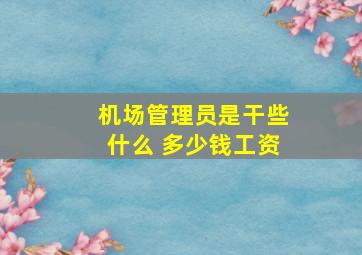 机场管理员是干些什么 多少钱工资